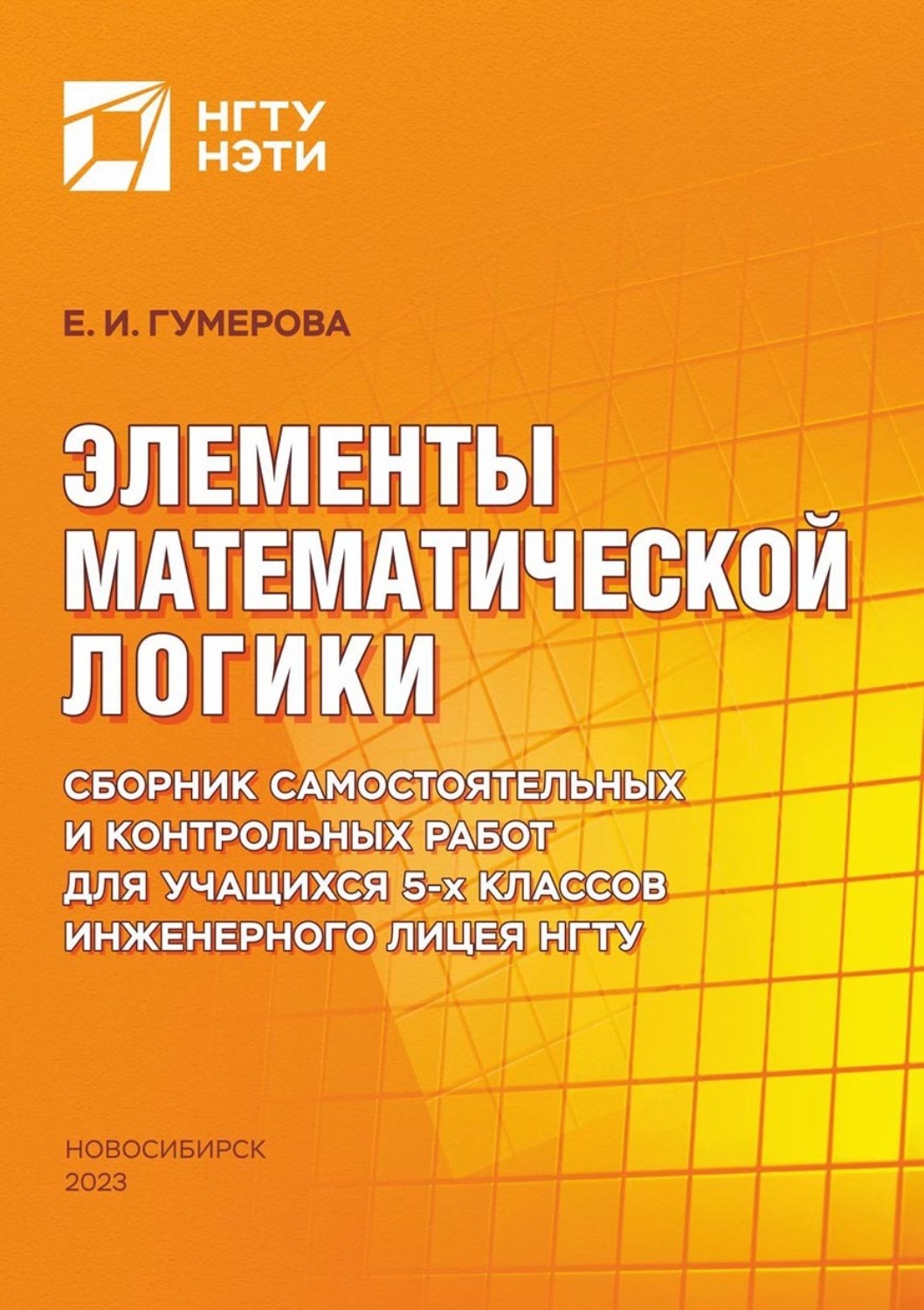 НГТУ
НЭТИ

Е. И. ГУМЕРОВА

ЭЛЕМЕНТЫ МАТЕМАТИЧЕСКОЙ ЛОГИКИ

СБОРНИК САМОСТОЯТЕЛЬНЫХ И КОНТРОЛЬНЫХ РАБОТ ДЛЯ УЧАЩИХСЯ 5-х КЛАССОВ ИНЖЕНЕРНОГО ЛИЦЕЯ НГТУ

НОВОСИБИРСК
2023